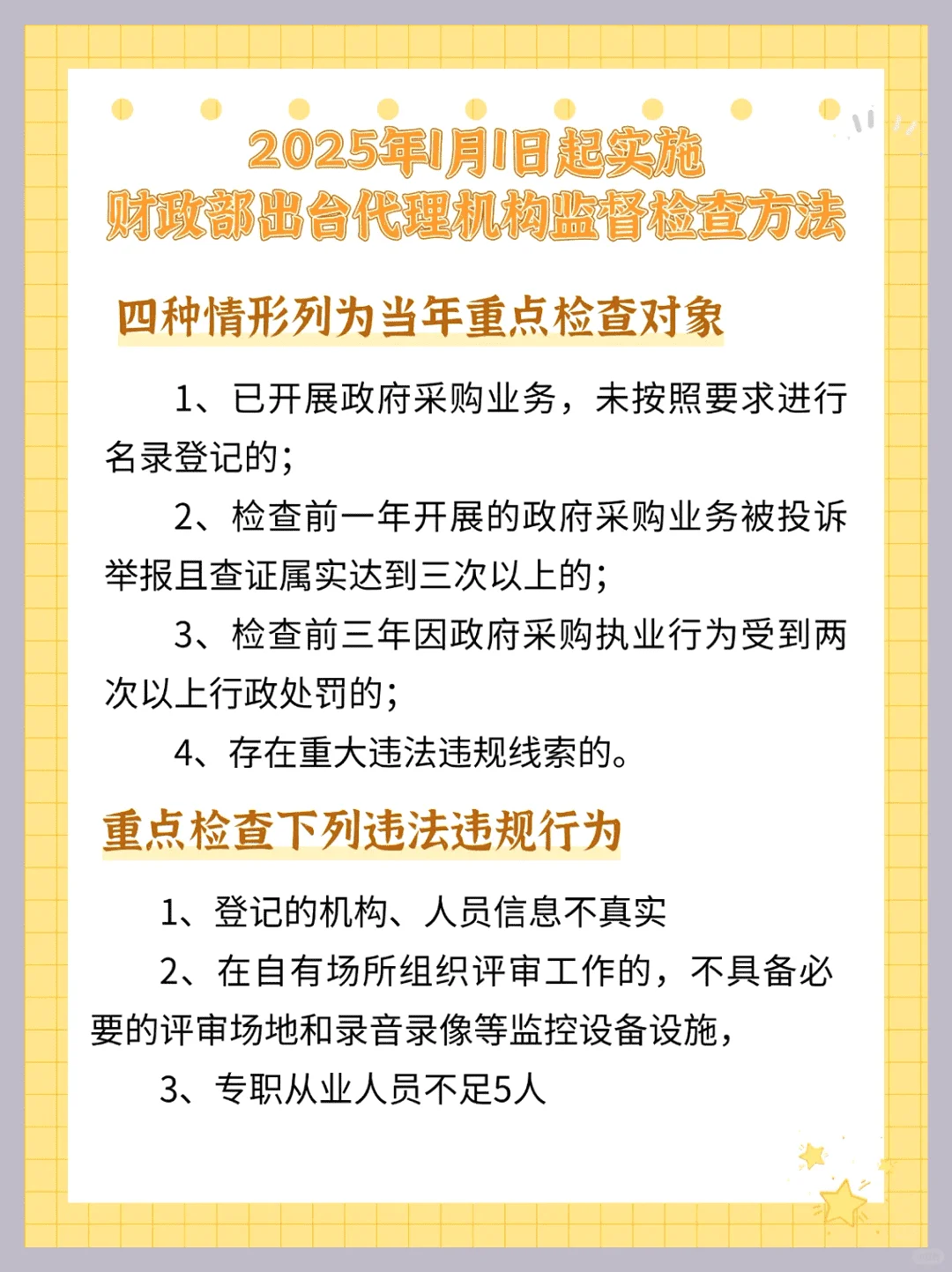 2025年1月1日起实施
财政部出台代理机构监督检查方法

四种情形列为当年重点检查对象

1、已开展政府采购业务，未按照要求进行名录登记的；

2、检查前一年开展的政府采购业务被投诉举报且查证属实达到三次以上的；

3、检查前三年因政府采购执业行为受到两次以上行政处罚的；

4、存在重大违法违规线索的。

重点检查下列违法违规行为

1、登记的机构、人员信息不真实

2、在自有场所组织评审工作的，不具备必要的评审场地和录音录像等监控设备设施，

3、专职从业人员不足5人